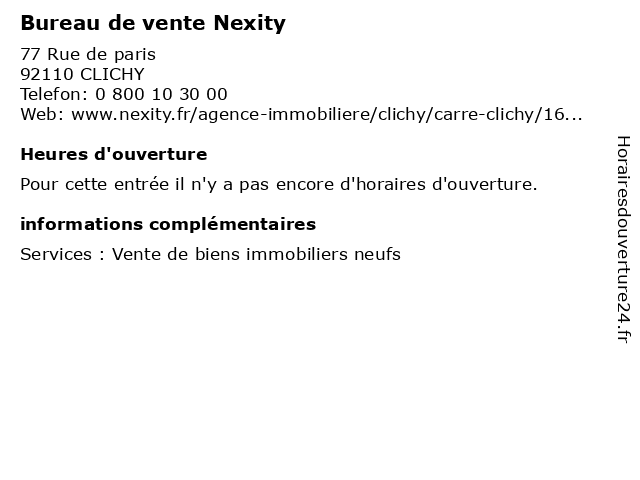 Bureau de vente Nexity

77 Rue de paris
92110 CLICHY
Telefon: 0 800 10 30 00
Web: www.nexity.fr/agence-immobiliere/clichy/carre-clichy/16...

Heures d'ouverture

Pour cette entrée il n'y a pas encore d'horaires d'ouverture.

informations complémentaires

Services : Vente de biens immobiliers neufs

Horairesdouverture24.fr